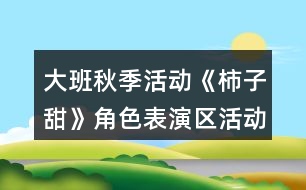 大班秋季活动《柿子甜》角色表演区活动